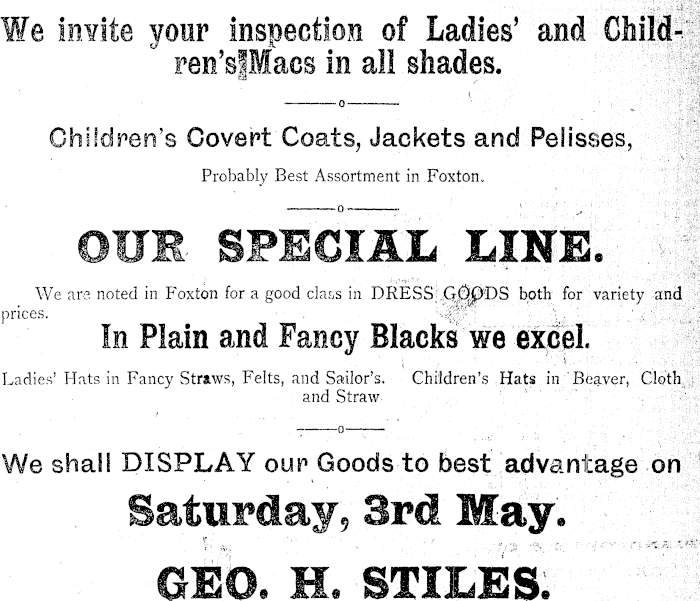 We invite your inspection of Ladies' and Children's Macs in all shades.

Children's Covert Coats, Jackets and Pelisses,

Probably Best Assortment in Foxton.

OUR SPECIAL LINE.

We are noted in Foxton for a good class in DRESS GOODS both for variety and prices.

In Plain and Fancy Blacks we excel.

Ladies' Hats in Fancy Straws, Felts, and Sailor's. Children's Hats in Beaver, Cloth and Straw

We shall DISPLAY our Goods to best advantage on

Saturday, 3rd May.

GEO. H. STILES.